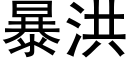 暴洪